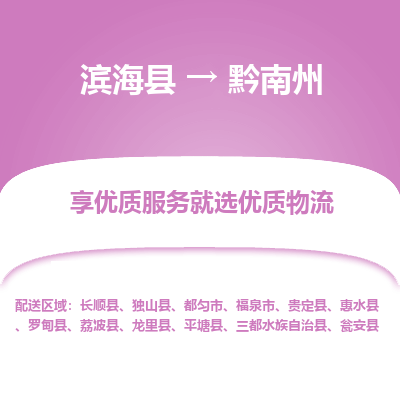 滨海县 → 黔南州

享优质服务就选优质物流

配送区域：长顺县、独山县、都匀市、福泉市、贵定县、惠水县、罗甸县、荔波县、龙里县、平塘县、三都水族自治县、瓮安县